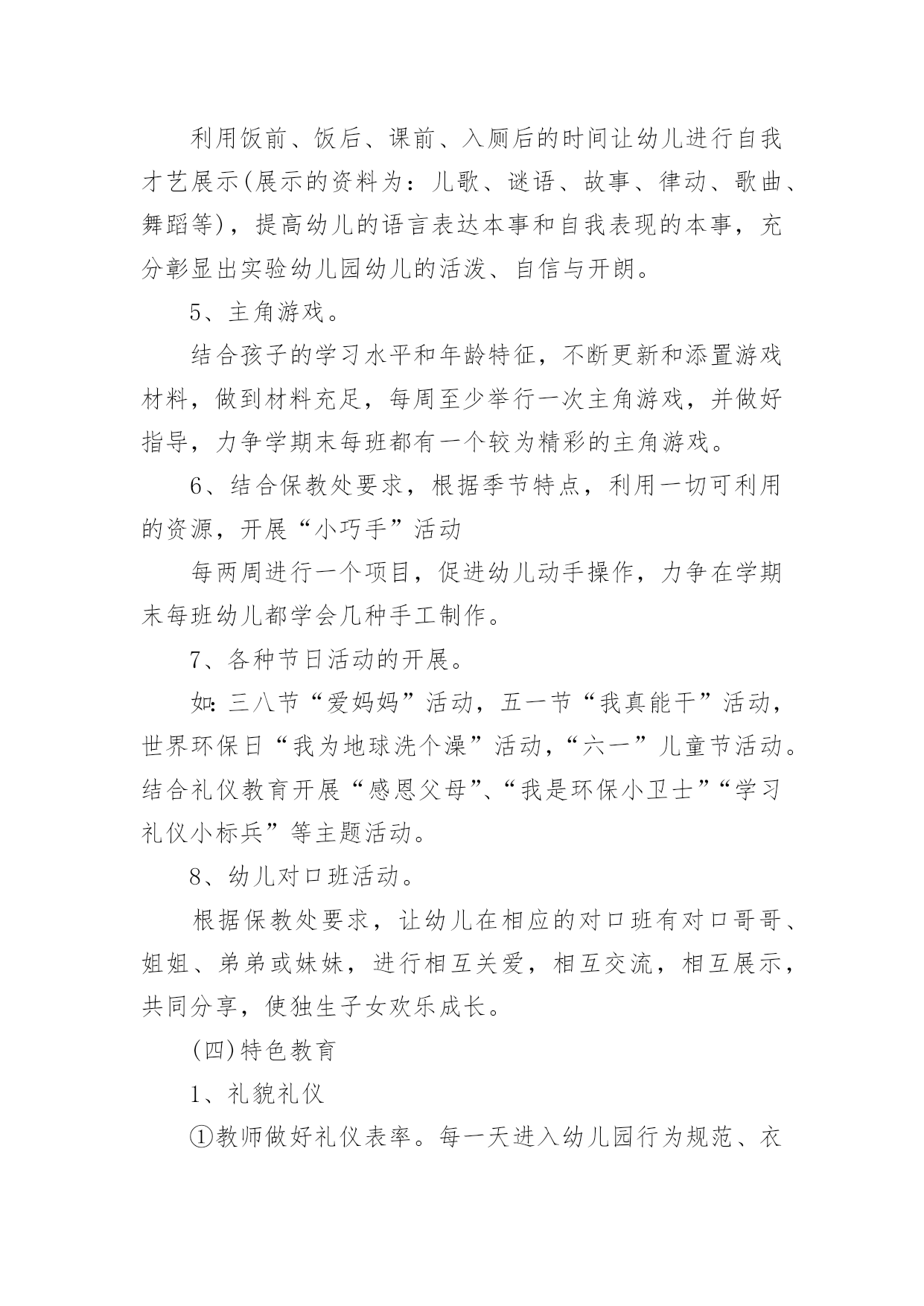 利用饭前、饭后、课前、入厕后的时间让幼儿进行自我才艺展示(展示的资料为：儿歌、谜语、故事、律动、歌曲、舞蹈等)，提高幼儿的语言表达本事和自我表现的本事，充分彰显出实验幼儿园幼儿的活泼、自信与开朗。

5、主角游戏。

结合孩子的学习水平和年龄特征，不断更新和添置游戏材料，做到材料充足，每周至少举行一次主角游戏，并做好指导，力争学期末每班都有一个较为精彩的主角游戏。

6、结合保教处要求，根据季节特点，利用一切可利用的资源，开展“小巧手”活动

每两周进行一个项目，促进幼儿动手操作，力争在学期末每班幼儿都学会几种手工制作。

7、各种节日活动的开展。

如：三八节“爱妈妈”活动，五一节“我真能干”活动，世界环保日“我为地球洗个澡”活动，“六一”儿童节活动。结合礼仪教育开展“感恩父母”、“我是环保小卫士”“学习礼仪小标兵”等主题活动。

8、幼儿对口班活动。

根据保教处要求，让幼儿在相应的对口班有对口哥哥、姐姐、弟弟或妹妹，进行相互关爱，相互交流，相互展示，共同分享，使独生子女欢乐成长。

(四)特色教育

1、礼貌礼仪

①教师做好礼仪表率。每一天进入幼儿园行为规范、衣